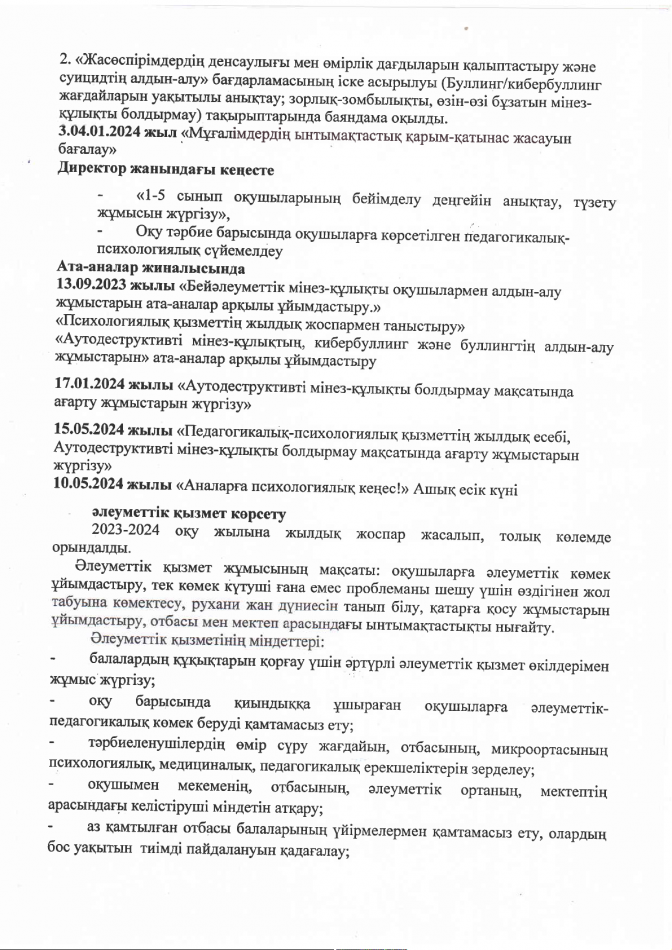 2. «Жасөспірімдердің денсаулығы мен өмірлік дағдыларын қалыптастыру және суицидтің алдын-алу» бағдарламасының іске асырылуы (Буллинг/кибербуллинг жағдайларын уақытылы анықтау; зорлық-зомбылықты, өзін-өзі бұзатын мінез-құлықты болдырмау) тақырыптарында баяндама оқылды.
3.04.01.2024 жыл «Мұғалімдердің ынтымақтастық қарым-қатынас жасауын бағалау»
Директор жанындағы кеңесте

- «1-5 сынып оқушыларының бейімделу деңгейін анықтау, түзету жұмысын жүргізу»,
- Оқу тәрбие барысында оқушыларға көрсетілген педагогикалық-психологиялық сүйемелдеу

Ата-аналар жиналысында
13.09.2023 жылы «Бейәлеуметтік мінез-құлықты оқушылармен алдын-алу жұмыстарын ата-аналар арқылы ұйымдастыру.»
«Психологиялық қызметтің жылдық жоспармен таныстыру»
«Аутодеструктивті мінез-құлықтың, кибербуллинг және буллингтің алдын-алу жұмыстарын» ата-аналар арқылы ұйымдастыру

17.01.2024 жылы «Аутодеструктивті мінез-құлықты болдырмау мақсатында ағарту жұмыстарын жүргізу»

15.05.2024 жылы «Педагогикалық-психологиялық қызметтің жылдық есебі, Аутодеструктивті мінез-құлықты болдырмау мақсатында ағарту жұмыстарын жүргізу»
10.05.2024 жылы «Аналарға психологиялық кеңес!» Ашық есік күні

әлеуметтік қызмет көрсету
2023-2024 оқу жылына жылдық жоспар жасалып, толық көлемде орындалды.
Әлеуметтік қызмет жұмысының мақсаты: оқушыларға әлеуметтік көмек ұйымдастыру, тек көмек күтуші ғана емес проблеманы шешу үшін өздігінен жол табуына көмектесу, рухани жан дүниесін танып білу, қатарға қосу жұмыстарын ұйымдастыру, отбасы мен мектеп арасындағы ынтымақтастықты нығайту.
Әлеуметтік қызметінің міндеттері:
- балалардың құқықтарын қорғау үшін әртүрлі әлеуметтік қызмет өкілдерімен жұмыс жүргізу;
- оқу барысында қиындыққа ұшыраған оқушыларға әлеуметтік-педагогикалық көмек беруді қамтамасыз ету;
- тәрбиеленушілердің өмір сүру жағдайын, отбасының, микроортасының психологиялық, медициналық, педагогикалық ерекшеліктерін зерделеу;
- оқушымен мекеменің, отбасының, әлеуметтік ортаның, мектептің арасындағы келістіруші міндетін атқару;
- аз қамтылған отбасы балаларының үйірмелермен қамтамасыз ету, олардың бос уақытын тиімді пайдалануын қадағалау;